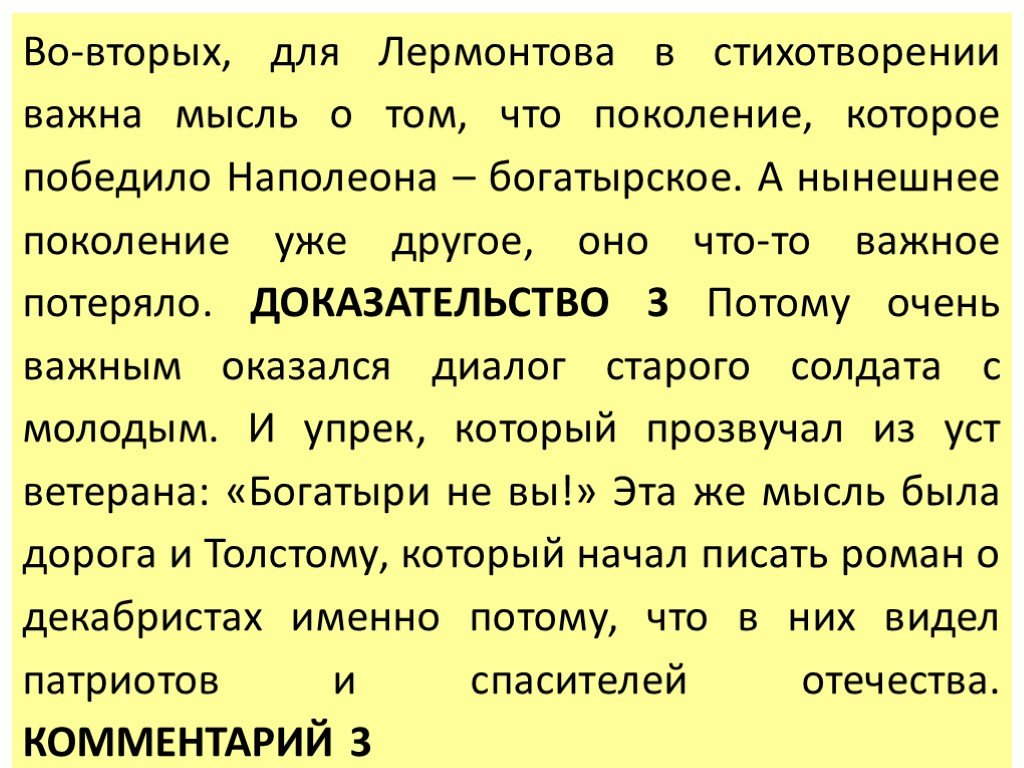 Во-вторых, для Лермонтова в стихотворении важна мысль о том, что поколение, которое победило Наполеона – богатырское. А нынешнее поколение уже другое, оно что-то важное потеряло. ДОКАЗАТЕЛЬСТВО 3 Потому очень важным оказался диалог старого солдата с молодым. И упрек, который прозвучал из уст ветерана: «Богатыри не вы!» Эта же мысль была дорога и Толстому, который начал писать роман о декабристах именно потому, что в них видел патриотов и спасителей отечества. КОММЕНТАРИЙ 3